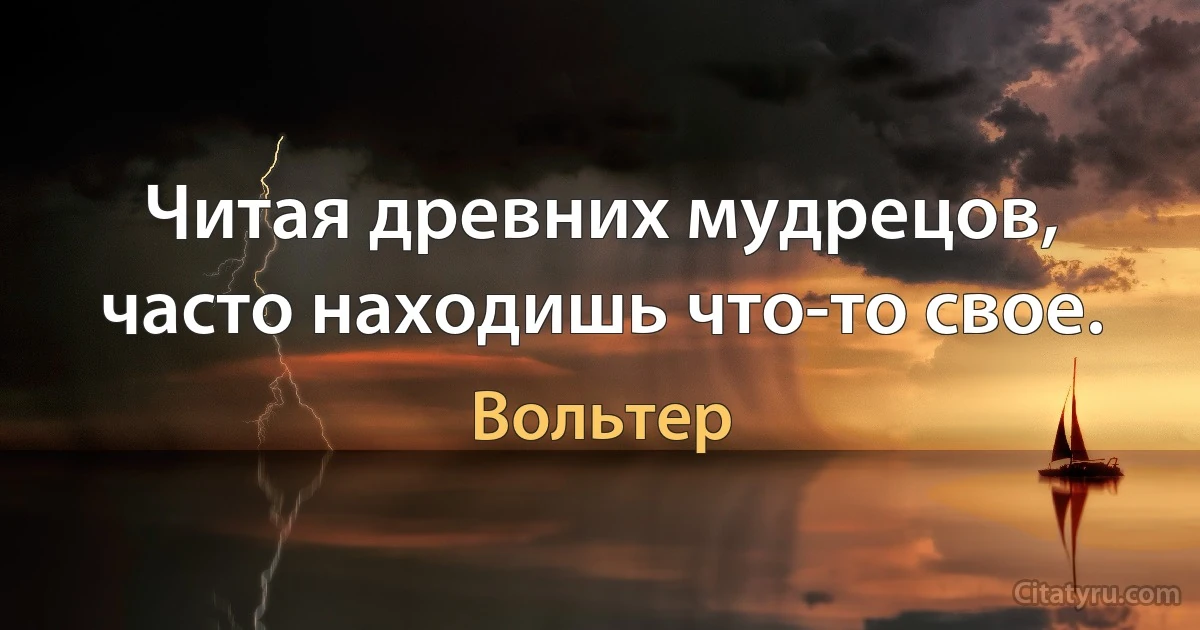 Читая древних мудрецов, часто находишь что-то свое.

Вольтер

Citatyru.com